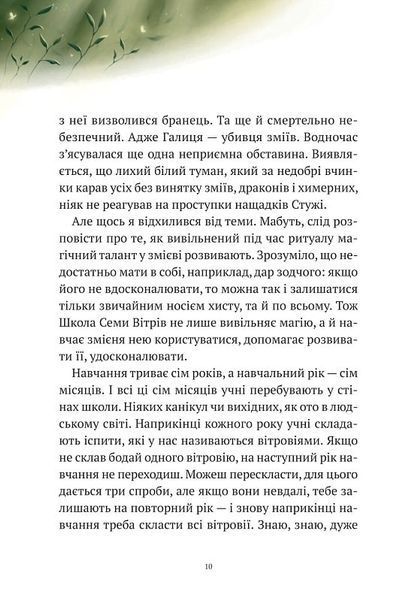 з неї визволився бранець. Та ще й смертельно небезпечний. Адже Галиця — убивця зміїв. Водночас з'ясувалася ще одна неприємна обставина. Виявляється, що лихий білий туман, який за недобрі вчинки карав усіх без винятку зміїв, драконів і химерних, ніяк не реагував на проступки нащадків Стужі.

Але щось я відхилився від теми. Мабуть, слід розповісти про те, як вивільнений під час ритуалу магічний талант у змієві розвивають. Зрозуміло, що недостатньо мати в собі, наприклад, дар зодчого: якщо його не вдосконалювати, то можна так і залишатися тільки звичайним носієм хисту, та й по всьому. Тож Школа Семи Вітрів не лише вивільняє магію, а й навчає змієня нею користуватися, допомагає розвивати її, удосконалювати.

Навчання триває сім років, а навчальний рік — сім місяців. І всі ці сім місяців учні перебувають у стінах школи. Ніяких канікул чи вихідних, як ото в людському світі. Наприкінці кожного року учні складають іспити, які у нас називаються вітровіями. Якщо не склав бодай одного вітровію, на наступний рік навчання не переходиш. Можеш перескласти, для цього дається три спроби, але якщо вони невдалі, тебе залишають на повторний рік — і знову наприкінці навчання треба скласти всі вітровії. Знаю, знаю, дуже

10